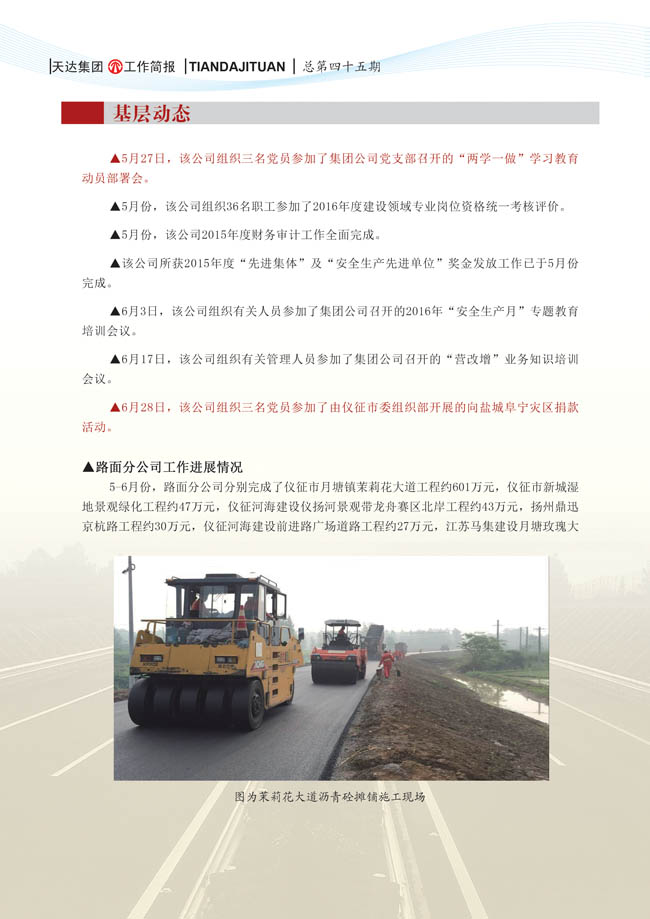 天达集团 工作简报 | TIANDAJITUAN | 总第四十五期

基层动态

▲5月27日，该公司组织三名党员参加了集团公司党支部召开的“两学一做”学习教育动员部署会。

▲5月份，该公司组织36名职工参加了2016年度建设领域专业岗位资格统一考核评价。

▲5月份，该公司2015年度财务审计工作全面完成。

▲该公司所获2015年度“先进集体”及“安全生产先进单位”奖金发放工作已于5月份完成。

▲6月3日，该公司组织有关人员参加了集团公司召开的2016年“安全生产月”专题教育培训会议。

▲6月17日，该公司组织有关管理人员参加了集团公司召开的“营改增”业务知识培训会议。

▲6月28日，该公司组织三名党员参加了由仪征市委组织部开展的向盐城阜宁灾区捐款活动。

▲路面分公司工作进展情况

5-6月份，路面分公司分别完成了仪征市月塘镇茉莉花大道工程约601万元，仪征市新城湿地景观绿化工程约47万元，仪征河海建设仪扬河景观带龙舟赛区北岸工程约43万元，扬州鼎迅京杭路工程约30万元，仪征河海建设前进路广场道路工程约27万元，江苏马集建设月塘玫瑰大

图为茉莉花大道沥青砼摊铺施工现场